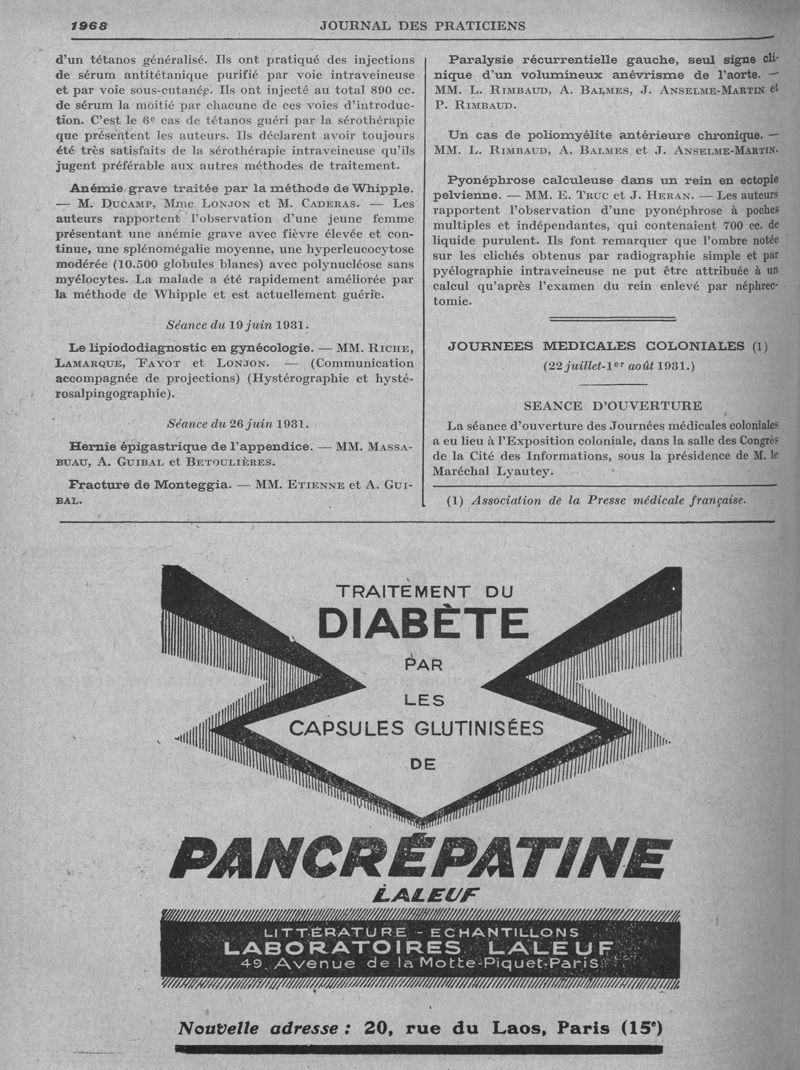 1968 JOURNAL DES PRATICIENS

d'un tétanos généralisé. Ils ont pratiqué des injections de sérum antitétanique purifié par voie intraveineuse et par voie sous-cutanée. Ils ont injecté au total 890 cc. de sérum la moitié par chacune de ces voies d'introduction. C'est le 6e cas de tétanos guéri par la sérothérapie que présentent les auteurs. Ils déclarent avoir toujours été très satisfaits de la sérothérapie intraveineuse qu'ils jugent préférable aux autres méthodes de traitement.

Anémie grave traitée par la méthode de Whipple. — M. Ducamp, Mme Lonjon et M. Caderas. — Les auteurs rapportent l'observation d'une jeune femme présentant une anémie grave avec fièvre élevée et continue, une splénomégalie moyenne, une hyperleucocytose modérée (10.500 globules blancs) avec polynucléose sans myélocytes. La malade a été rapidement améliorée par la méthode de Whipple et est actuellement guérie.

Séance du 19 juin 1931.

Le lipiododiagnostic en gynécologie. — MM. Riche, Lamarque, Fayot et Lonjon. — (Communication accompagnée de projections) (Hystérographie et hystérosalpingographie).

Séance du 26 juin 1931.

Hernie épigastrique de l'appendice. — MM. Massabuau, A. Guibal et Betoulières.

Fracture de Monteggia. — MM. Etienne et A. Guibal.

Paralysie récurrentielle gauche, seul signe clinique d'un volumineux anévrisme de l'aorte. — MM. L. Rimbaud, A. Balmes, J. Anselme-Martin et P. Rimbaud.

Un cas de poliomyélite antérieure chronique. — MM. L. Rimbaud, A. Balmes et J. Anselme-Martin.

Pyonéphrose calculeuse dans un rein en ectopie pelvienne. — MM. E. Truc et J. Heran. — Les auteurs rapportent l'observation d'une pyonéphrose à poches multiples et indépendantes, qui contenaient 700 cc. de liquide purulent. Ils font remarquer que l'ombre notée sur les clichés obtenus par radiographie simple et par pyélographie intraveineuse ne put être attribuée à un calcul qu'après l'examen du rein enlevé par néphrectomie.

JOURNEES MEDICALES COLONIALES (1)
(22 juillet-1er août 1931.)

SEANCE D'OUVERTURE

La séance d'ouverture des Journées médicales coloniales a eu lieu à l'Exposition coloniale, dans la salle des Congrès de la Cité des Informations, sous la présidence de M. le Maréchal Lyautey.

(1) Association de la Presse médicale française.

TRAITEMENT DU
DIABÈTE
PAR
LES
CAPSULES GLUTINISÉES
DE
PANCRÉPATINE
LALEUF
LITTÉRATURE - ECHANTILLONS
LABORATOIRES LALEUF
49, Avenue de la Motte-Piquet-Paris

Nouvelle adresse : 20, rue du Laos, Paris (15e)